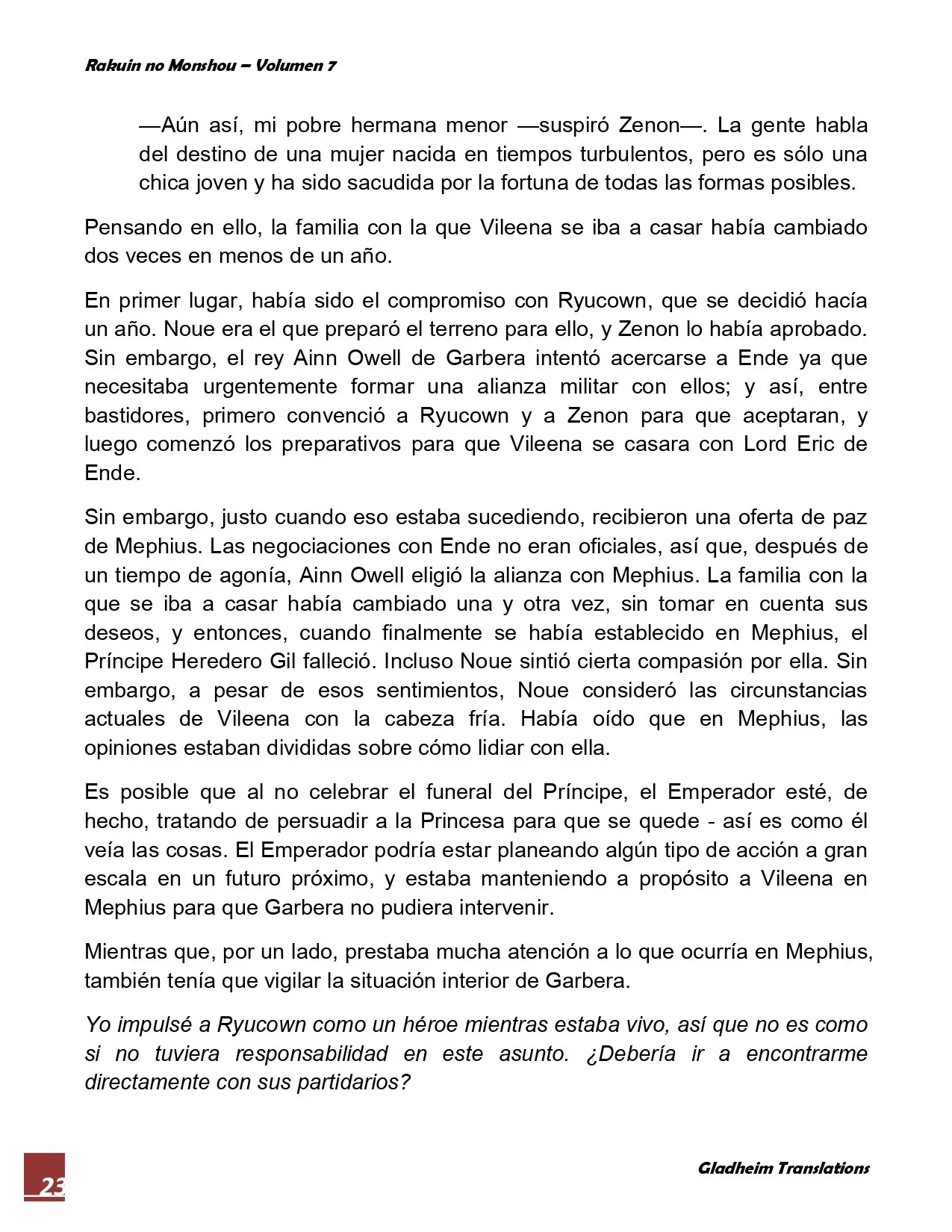 Rakuin no Monshou – Volumen 7

—Aún así, mi pobre hermana menor —suspiró Zenon—. La gente habla del destino de una mujer nacida en tiempos turbulentos, pero es sólo una chica joven y ha sido sacudida por la fortuna de todas las formas posibles.

Pensando en ello, la familia con la que Vileena se iba a casar había cambiado dos veces en menos de un año.

En primer lugar, había sido el compromiso con Ryucown, que se decidió hacía un año. Noue era el que preparó el terreno para ello, y Zenon lo había aprobado. Sin embargo, el rey Ainn Owell de Garbera intentó acercarse a Ende ya que necesitaba urgentemente formar una alianza militar con ellos; y así, entre bastidores, primero convenció a Ryucown y a Zenon para que aceptaran, y luego comenzó los preparativos para que Vileena se casara con Lord Eric de Ende.

Sin embargo, justo cuando eso estaba sucediendo, recibieron una oferta de paz de Mephius. Las negociaciones con Ende no eran oficiales, así que, después de un tiempo de agonía, Ainn Owell eligió la alianza con Mephius. La familia con la que se iba a casar había cambiado una y otra vez, sin tomar en cuenta sus deseos, y entonces, cuando finalmente se había establecido en Mephius, el Príncipe Heredero Gil falleció. Incluso Noue sintió cierta compasión por ella. Sin embargo, a pesar de esos sentimientos, Noue consideró las circunstancias actuales de Vileena con la cabeza fría. Había oído que en Mephius, las opiniones estaban divididas sobre cómo lidiar con ella.

Es posible que al no celebrar el funeral del Príncipe, el Emperador esté, de hecho, tratando de persuadir a la Princesa para que se quede - así es como él veía las cosas. El Emperador podría estar planeando algún tipo de acción a gran escala en un futuro próximo, y estaba manteniendo a propósito a Vileena en Mephius para que Garbera no pudiera intervenir.

Mientras que, por un lado, prestaba mucha atención a lo que ocurría en Mephius, también tenía que vigilar la situación interior de Garbera.

Yo impulsé a Ryucown como un héroe mientras estaba vivo, así que no es como si no tuviera responsabilidad en este asunto. ¿Debería ir a encontrarme directamente con sus partidarios?

23

Gladheim Translations